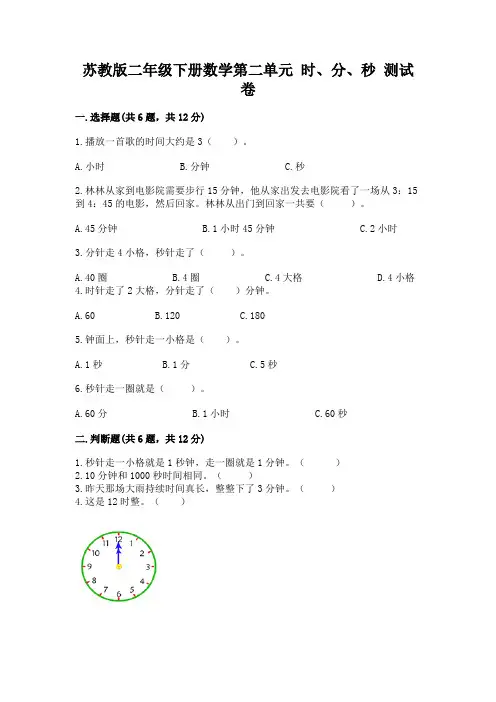 苏教版二年级下册数学第二单元 时、分、秒 测试卷

一.选择题(共6题，共12分)

1.播放一首歌的时间大约是3（　　）。

A.小时　　B.分钟　　C.秒

2.林林从家到电影院需要步行15分钟，他从家出发去电影院看了一场从3：15到4：45的电影，然后回家。林林从出门到回家一共要（　　）。

A.45分钟　　B.1小时45分钟　　C.2小时

3.分针走4小格，秒针走了（　　）。

A.40圈　　B.4圈　　C.4大格　　D.4小格

4.时针走了2大格，分针走了（　　）分钟。

A.60　　B.120　　C.180

5.钟面上，秒针走一小格是（　　）。

A.1秒　　B.1分　　C.5秒

6.秒针走一圈就是（　　）。

A.60分　　B.1小时　　C.60秒

二.判断题(共6题，共12分)

1.秒针走一小格就是1秒钟，走一圈就是1分钟。（　　）
2.10分钟和1000秒时间相同。（　　）
3.昨天那场大雨持续时间真长，整整下了3分钟。（　　）
4.这是12时整。（　　）

12 1 2 3 4 5 6 7 8 9 10 11